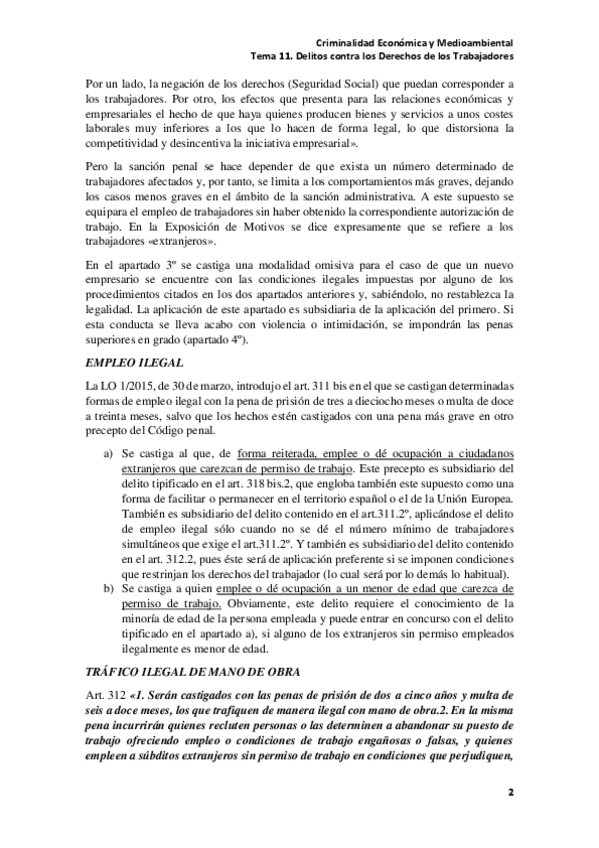 Criminalidad Económica y Medioambiental
Tema 11. Delitos contra los Derechos de los Trabajadores

Por un lado, la negación de los derechos (Seguridad Social) que puedan corresponder a los trabajadores. Por otro, los efectos que presenta para las relaciones económicas y empresariales el hecho de que haya quienes producen bienes y servicios a unos costes laborales muy inferiores a los que lo hacen de forma legal, lo que distorsiona la competitividad y desincentiva la iniciativa empresarial».

Pero la sanción penal se hace depender de que exista un número determinado de trabajadores afectados y, por tanto, se limita a los comportamientos más graves, dejando los casos menos graves en el ámbito de la sanción administrativa. A este supuesto se equipara el empleo de trabajadores sin haber obtenido la correspondiente autorización de trabajo. En la Exposición de Motivos se dice expresamente que se refiere a los trabajadores «extranjeros».

En el apartado 3º se castiga una modalidad omisiva para el caso de que un nuevo empresario se encuentre con las condiciones ilegales impuestas por alguno de los procedimientos citados en los dos apartados anteriores y, sabiéndolo, no restablezca la legalidad. La aplicación de este apartado es subsidiaria de la aplicación del primero. Si esta conducta se lleva acabo con violencia o intimidación, se impondrán las penas superiores en grado (apartado 4º).

EMPLEO ILEGAL

La LO 1/2015, de 30 de marzo, introdujo el art. 311 bis en el que se castigan determinadas formas de empleo ilegal con la pena de prisión de tres a dieciocho meses o multa de doce a treinta meses, salvo que los hechos estén castigados con una pena más grave en otro precepto del Código penal.

a) Se castiga al que, de forma reiterada, emplee o dé ocupación a ciudadanos extranjeros que carezcan de permiso de trabajo. Este precepto es subsidiario del delito tipificado en el art. 318 bis.2, que engloba también este supuesto como una forma de facilitar o permanecer en el territorio español o el de la Unión Europea. También es subsidiario del delito contenido en el art.311.2º, aplicándose el delito de empleo ilegal sólo cuando no se dé el número mínimo de trabajadores simultáneos que exige el art.311.2º. Y también es subsidiario del delito contenido en el art. 312.2, pues éste será de aplicación preferente si se imponen condiciones que restrinjan los derechos del trabajador (lo cual será por lo demás lo habitual).
b) Se castiga a quien emplee o dé ocupación a un menor de edad que carezca de permiso de trabajo. Obviamente, este delito requiere el conocimiento de la minoría de edad de la persona empleada y puede entrar en concurso con el delito tipificado en el apartado a), si alguno de los extranjeros sin permiso empleados ilegalmente es menor de edad.

TRÁFICO ILEGAL DE MANO DE OBRA

Art. 312 «1. Serán castigados con las penas de prisión de dos a cinco años y multa de seis a doce meses, los que trafiquen de manera ilegal con mano de obra.2. En la misma pena incurrirán quienes recluten personas o las determinen a abandonar su puesto de trabajo ofreciendo empleo o condiciones de trabajo engañosas o falsas, y quienes empleen a súbditos extranjeros sin permiso de trabajo en condiciones que perjudiquen,

2